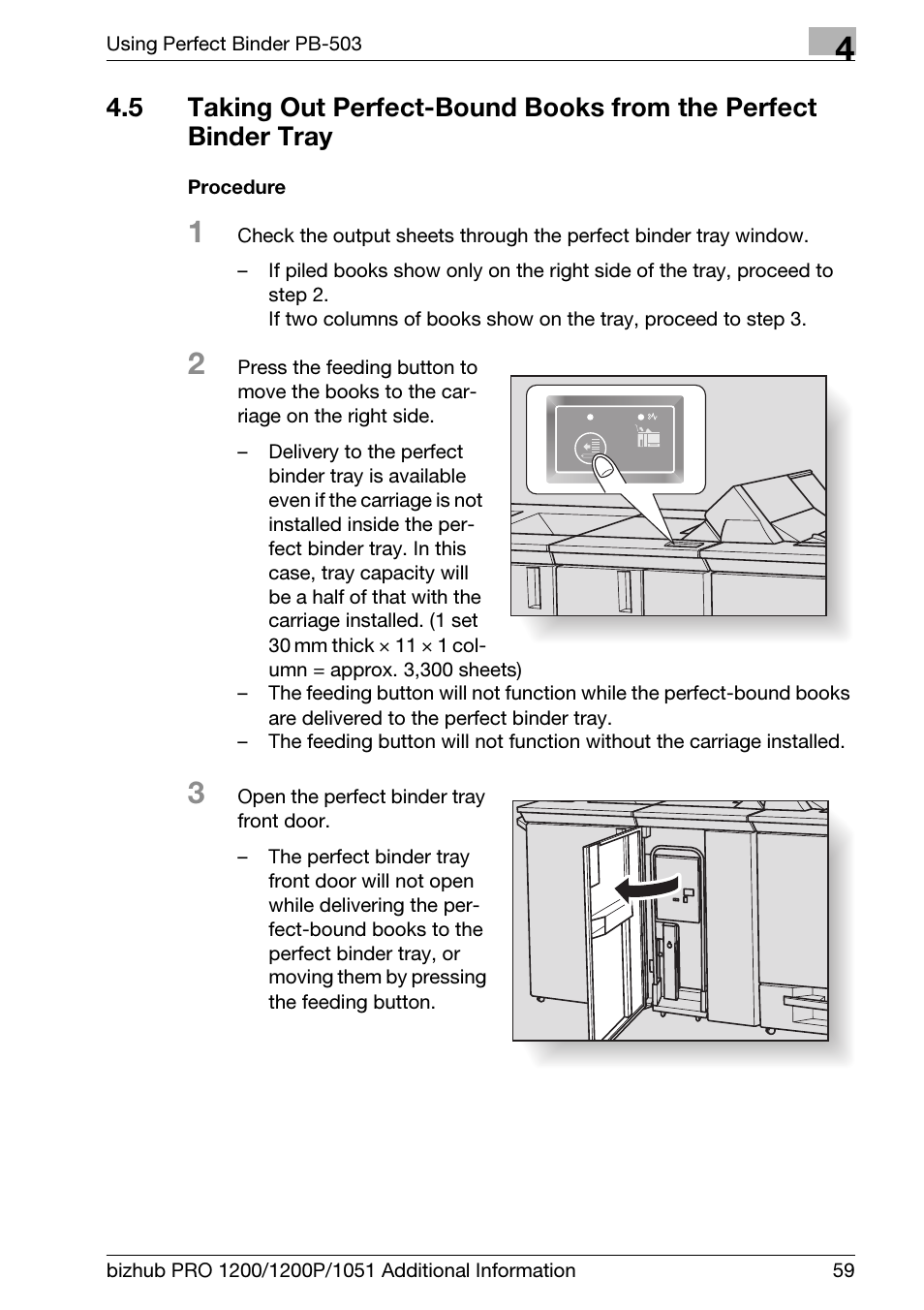 Using Perfect Binder PB-503

4

4.5 Taking Out Perfect-Bound Books from the Perfect Binder Tray

Procedure

1 Check the output sheets through the perfect binder tray window.

– If piled books show only on the right side of the tray, proceed to step 2.
If two columns of books show on the tray, proceed to step 3.

2 Press the feeding button to move the books to the carriage on the right side.

– Delivery to the perfect binder tray is available even if the carriage is not installed inside the perfect binder tray. In this case, tray capacity will be a half of that with the carriage installed. (1 set 30 mm thick × 11 × 1 column = approx. 3,300 sheets)

– The feeding button will not function while the perfect-bound books are delivered to the perfect binder tray.

– The feeding button will not function without the carriage installed.

3 Open the perfect binder tray front door.

– The perfect binder tray front door will not open while delivering the perfect-bound books to the perfect binder tray, or moving them by pressing the feeding button.

bizhub PRO 1200/1200P/1051 Additional Information 59